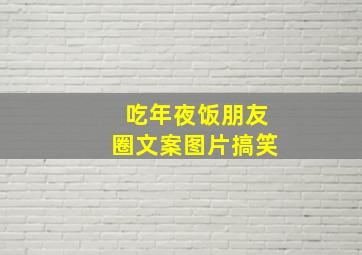 吃年夜饭朋友圈文案图片搞笑